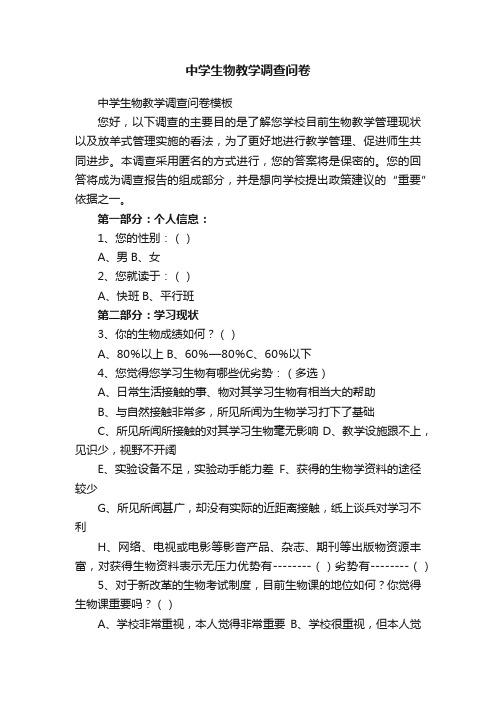 中学生物教学调查问卷

中学生物教学调查问卷模板

您好，以下调查的主要目的是了解您学校目前生物教学管理现状以及放羊式管理实施的看法，为了更好地进行教学管理、促进师生共同进步。本调查采用匿名的方式进行，您的答案将是保密的。您的回答将成为调查报告的组成部分，并是想向学校提出政策建议的“重要”依据之一。

第一部分：个人信息：

1、您的性别：( )

A、男 B、女

2、您就读于：( )

A、快班 B、平行班

第二部分：学习现状

3、你的生物成绩如何？( )

A、80%以上 B、60%—80%C、60%以下

4、您觉得您学习生物有哪些优劣势：（多选）

A、日常生活接触的事、物对其学习生物有相当大的帮助

B、与自然接触非常多，所见所闻为生物学习打下了基础

C、所见所闻所接触的对其学习生物毫无影响 D、教学设施跟不上，见识少，视野不开阔

E、实验设备不足，实验动手能力差 F、获得的生物学资料的途径较少

G、所见所闻甚广，却没有实际的近距离接触，纸上谈兵对学习不利

H、网络、电视或电影等影音产品、杂志、期刊等出版物资源丰富，对获得生物资料表示无压力优势有--------( )劣势有--------( )

5、对于新改革的生物考试制度，目前生物课的地位如何？你觉得生物课重要吗？( )

A、学校非常重视，本人觉得非常重要 B、学校很重视，但本人觉